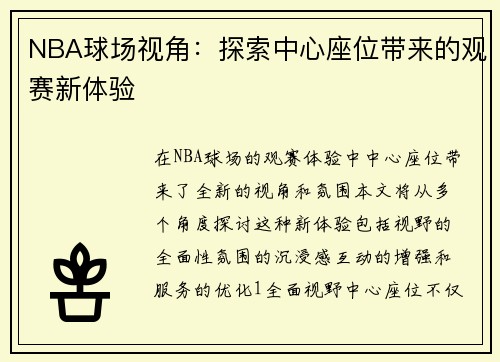 NBA球场视角：探索中心座位带来的观赛新体验

在NBA球场的观赛体验中中心座位带来了全新的视角和氛围本文将从多个角度探讨这种新体验包括视野的全面性氛围的沉浸感互动的增强和服务的优化1全面视野中心座位不仅